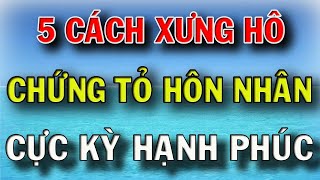 5 CÁCH XƯNG HÔ
CHỨNG TỎ HÔN NHÂN
CỰC KỲ HẠNH PHÚC